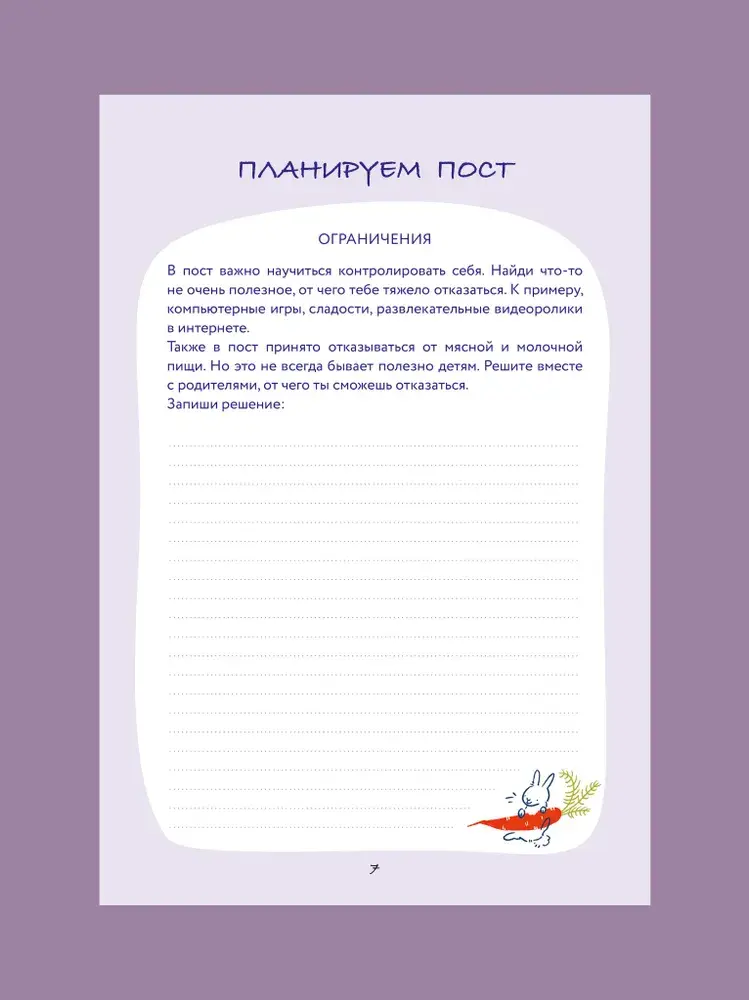 ПЛАНИРУЕМ ПОСТ

ОГРАНИЧЕНИЯ

В пост важно научиться контролировать себя. Найди что-то не очень полезное, от чего тебе тяжело отказаться. К примеру, компьютерные игры, сладости, развлекательные видеоролики в интернете.
Также в пост принято отказываться от мясной и молочной пищи. Но это не всегда бывает полезно детям. Решите вместе с родителями, от чего ты сможешь отказаться.
Запиши решение:

7